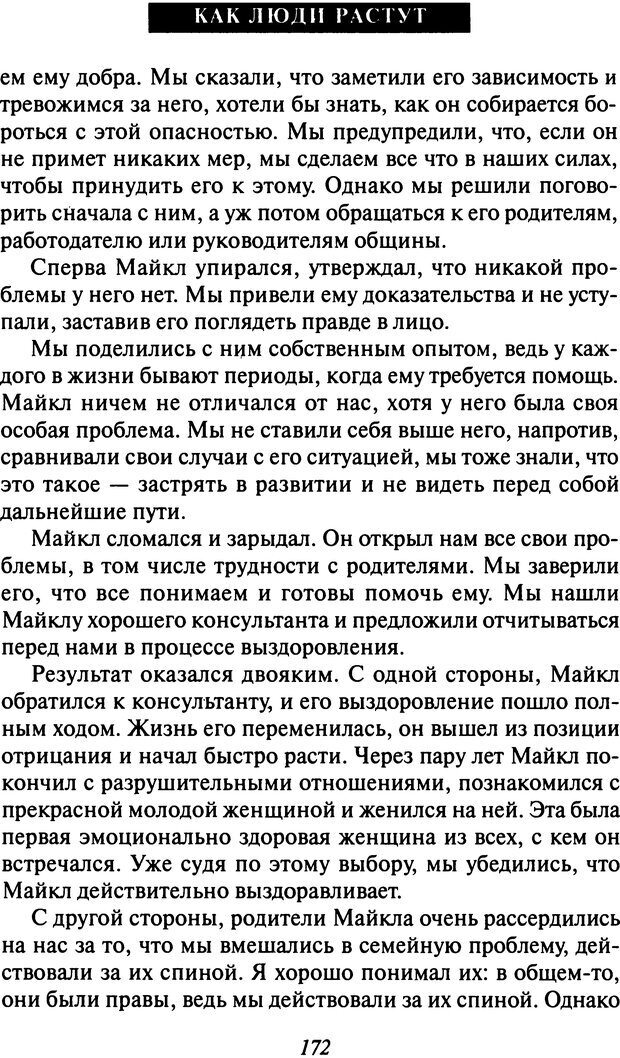 КАК ЛЮДИ РАСТУТ

ем ему добра. Мы сказали, что заметили его зависимость и тревожимся за него, хотели бы знать, как он собирается бороться с этой опасностью. Мы предупредили, что, если он не примет никаких мер, мы сделаем все что в наших силах, чтобы принудить его к этому. Однако мы решили поговорить сначала с ним, а уж потом обращаться к его родителям, работодателю или руководителям общины.

Сперва Майкл упирался, утверждал, что никакой проблемы у него нет. Мы привели ему доказательства и не уступали, заставив его поглядеть правде в лицо.

Мы поделились с ним собственным опытом, ведь у каждого в жизни бывают периоды, когда ему требуется помощь. Майкл ничем не отличался от нас, хотя у него была своя особая проблема. Мы не ставили себя выше него, напротив, сравнивали свои случаи с его ситуацией, мы тоже знали, что это такое — застрять в развитии и не видеть перед собой дальнейшие пути.

Майкл сломался и зарыдал. Он открыл нам все свои проблемы, в том числе трудности с родителями. Мы заверили его, что все понимаем и готовы помочь ему. Мы нашли Майклу хорошего консультанта и предложили отчитываться перед нами в процессе выздоровления.

Результат оказался двояким. С одной стороны, Майкл обратился к консультанту, и его выздоровление пошло полным ходом. Жизнь его переменилась, он вышел из позиции отрицания и начал быстро расти. Через пару лет Майкл покончил с разрушительными отношениями, познакомился с прекрасной молодой женщиной и женился на ней. Эта была первая эмоционально здоровая женщина из всех, с кем он встречался. Уже судя по этому выбору, мы убедились, что Майкл действительно выздоравливает.

С другой стороны, родители Майкла очень рассердились на нас за то, что мы вмешались в семейную проблему, действовали за их спиной. Я хорошо понимал их: в общем-то, они были правы, ведь мы действовали за их спиной. Однако

172